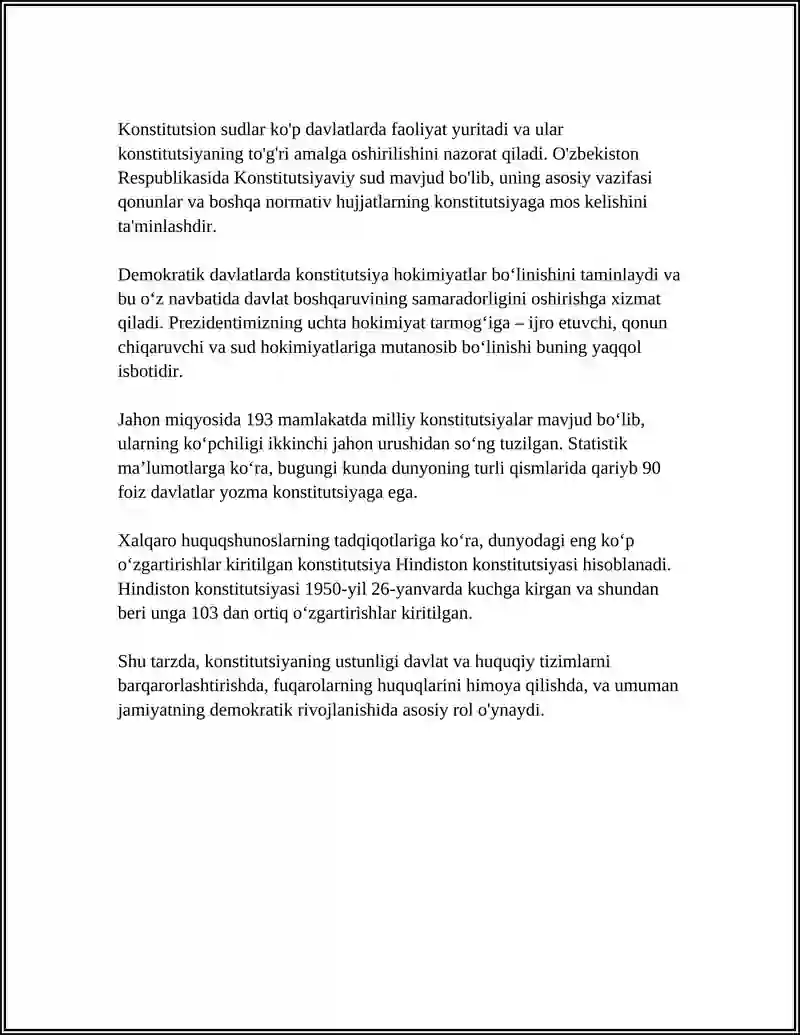 Konstitutsion sudlar ko'p davlatlarda faoliyat yuritadi va ular konstitutsiyaning to'g'ri amalga oshirilishini nazorat qiladi. O'zbekiston Respublikasida Konstitutsiyaviy sud mavjud bo'lib, uning asosiy vazifasi qonunlar va boshqa normativ hujjatlarning konstitutsiyaga mos kelishini ta'minlashdir.

Demokratik davlatlarda konstitutsiya hokimiyatlar bo'linishini taminlaydi va bu o'z navbatida davlat boshqaruvining samaradorligini oshirishga xizmat qiladi. Prezidentimizning uchta hokimiyat tarmog'iga – ijro etuvchi, qonun chiqaruvchi va sud hokimiyatlariga mutanosib bo'linishi buning yaqqol isbotidir.

Jahon miqyosida 193 mamlakatda milliy konstitutsiyalar mavjud bo'lib, ularning ko'pchiligi ikkinchi jahon urushidan so'ng tuzilgan. Statistik ma'lumotlarga ko'ra, bugungi kunda dunyoning turli qismlarida qariyb 90 foiz davlatlar yozma konstitutsiyaga ega.

Xalqaro huquqshunoslarning tadqiqotlariga ko'ra, dunyodagi eng ko'p o'zgartirishlar kiritilgan konstitutsiya Hindiston konstitutsiyasi hisoblanadi. Hindiston konstitutsiyasi 1950-yil 26-yanvarda kuchga kirgan va shundan beri unga 103 dan ortiq o'zgartirishlar kiritilgan.

Shu tarzda, konstitutsiyaning ustunligi davlat va huquqiy tizimlarni barqarorlashtirishda, fuqarolarning huquqlarini himoya qilishda, va umuman jamiyatning demokratik rivojlanishida asosiy rol o'ynaydi.